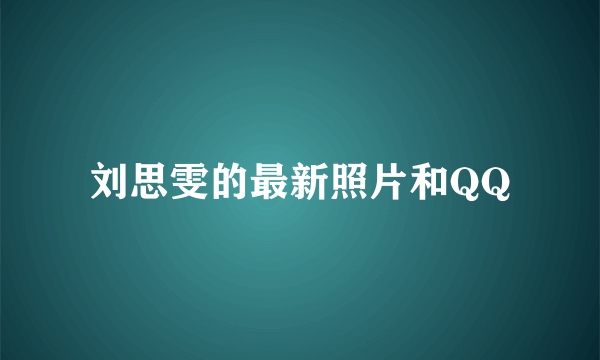 刘思雯的最新照片和QQ